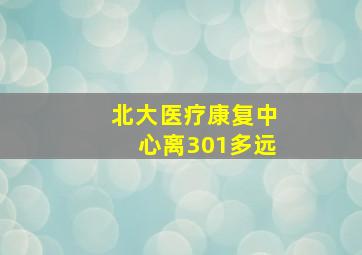 北大医疗康复中心离301多远